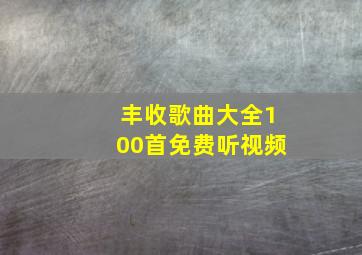 丰收歌曲大全100首免费听视频